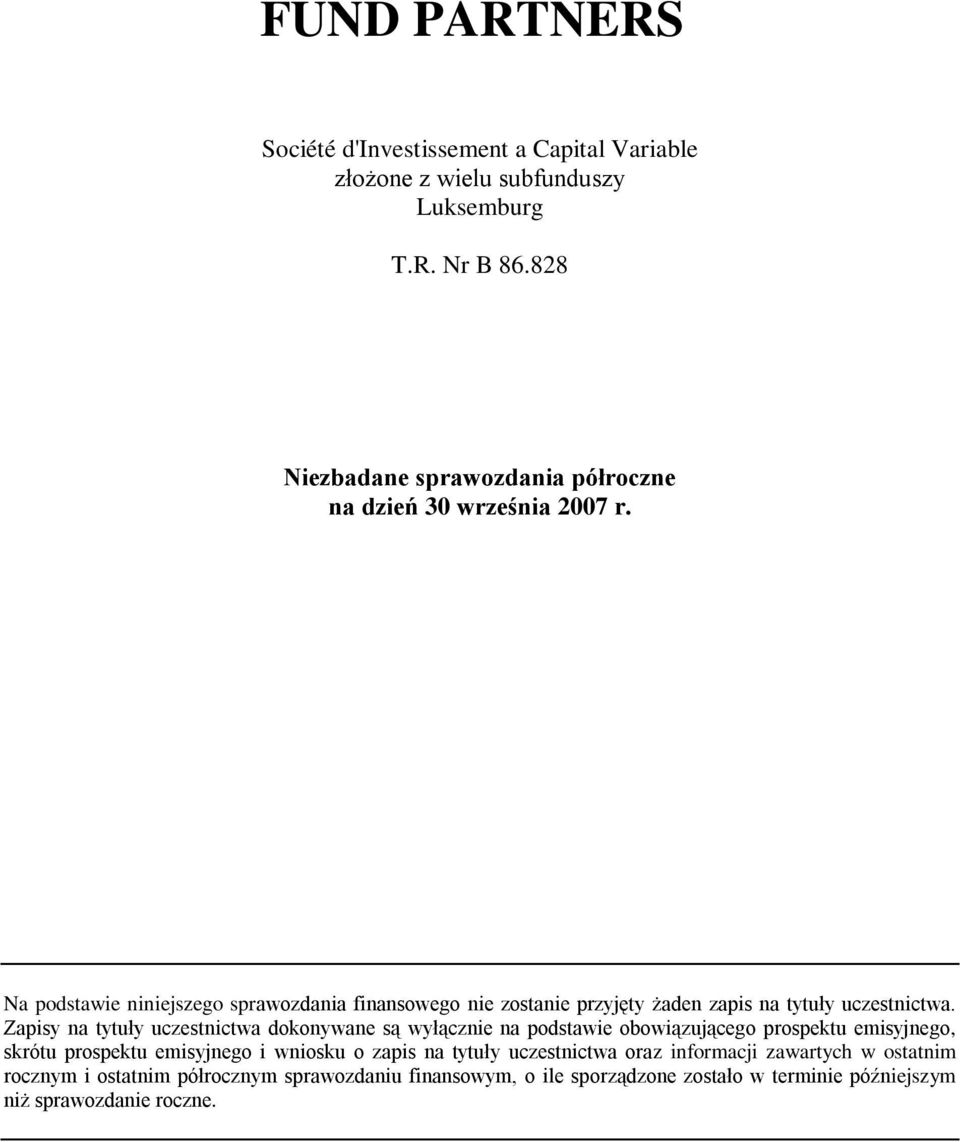 FUND PARTNERS

Société d'Investissement a Capital Variable
złożone z wielu subfunduszy
Luksemburg

T.R. Nr B 86.828

Niezbadane sprawozdania półroczne
na dzień 30 września 2007 r.

Na podstawie niniejszego sprawozdania finansowego nie zostanie przyjęty żaden zapis na tytuły uczestnictwa. Zapisy na tytuły uczestnictwa dokonywane są wyłącznie na podstawie obowiązującego prospektu emisyjnego, skrótu prospektu emisyjnego i wniosku o zapis na tytuły uczestnictwa oraz informacji zawartych w ostatnim rocznym i ostatnim półrocznym sprawozdaniu finansowym, o ile sporządzone zostało w terminie późniejszym niż sprawozdanie roczne.